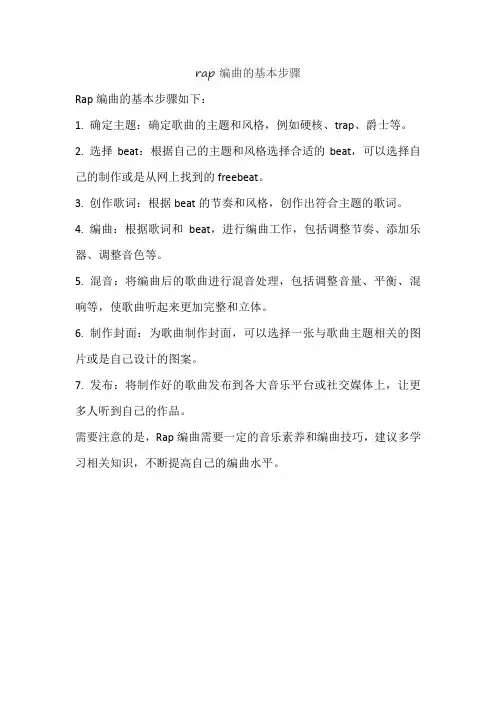 rap 编曲的基本步骤

Rap 编曲的基本步骤如下：

1. 确定主题：确定歌曲的主题和风格，例如硬核、trap、爵士等。

2. 选择 beat：根据自己的主题和风格选择合适的 beat，可以选择自己的制作或是从网上找到的 freebeat。

3. 创作歌词：根据 beat 的节奏和风格，创作出符合主题的歌词。

4. 编曲：根据歌词和 beat，进行编曲工作，包括调整节奏、添加乐器、调整音色等。

5. 混音：将编曲后的歌曲进行混音处理，包括调整音量、平衡、混响等，使歌曲听起来更加完整和立体。

6. 制作封面：为歌曲制作封面，可以选择一张与歌曲主题相关的图片或是自己设计的图案。

7. 发布：将制作好的歌曲发布到各大音乐平台或社交媒体上，让更多人听到自己的作品。

需要注意的是，Rap 编曲需要一定的音乐素养和编曲技巧，建议多学习相关知识，不断提高自己的编曲水平。